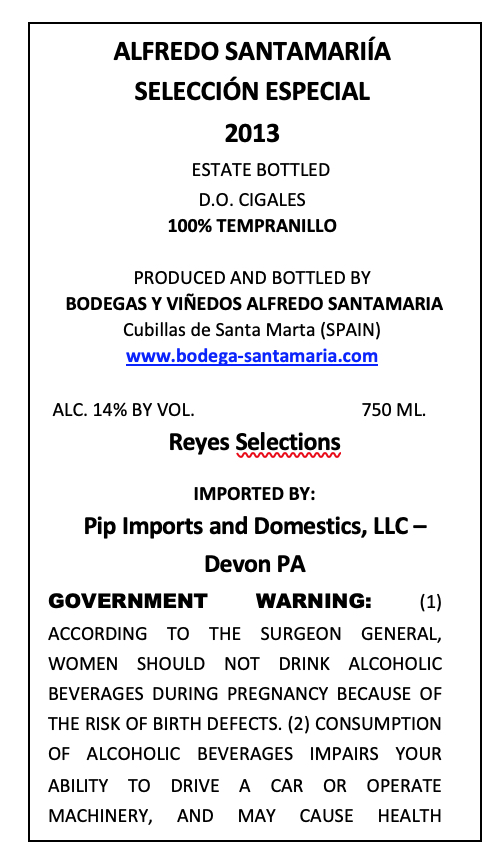 ALFREDO SANTAMARIÍA
SELECCIÓN ESPECIAL
2013

ESTATE BOTTLED
D.O. CIGALES
100% TEMPRANILLO

PRODUCED AND BOTTLED BY
BODEGAS Y VIÑEDOS ALFREDO SANTAMARIA
Cubillas de Santa Marta (SPAIN)
www.bodega-santamaria.com

ALC. 14% BY VOL. 750 ML.

Reyes Selections

IMPORTED BY:
Pip Imports and Domestics, LLC – Devon PA

GOVERNMENT WARNING: (1) ACCORDING TO THE SURGEON GENERAL, WOMEN SHOULD NOT DRINK ALCOHOLIC BEVERAGES DURING PREGNANCY BECAUSE OF THE RISK OF BIRTH DEFECTS. (2) CONSUMPTION OF ALCOHOLIC BEVERAGES IMPAIRS YOUR ABILITY TO DRIVE A CAR OR OPERATE MACHINERY, AND MAY CAUSE HEALTH